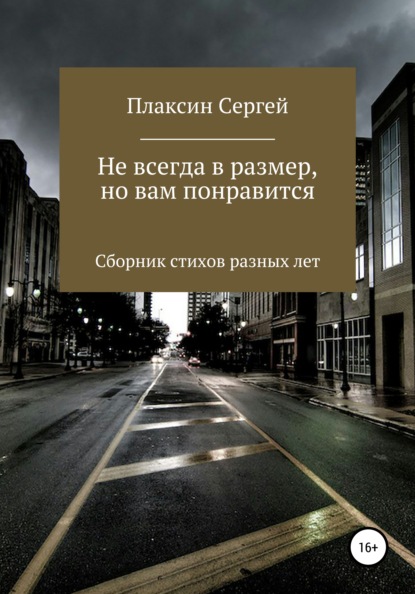 Плаксин Сергей

Не всегда в размер, но вам понравится

Сборник стихов разных лет

16+